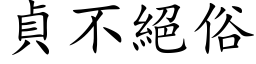 貞不絕俗